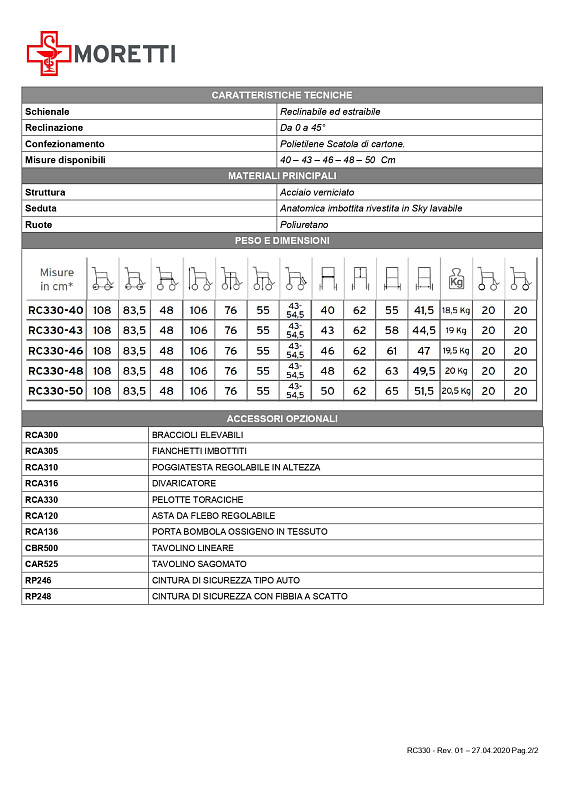 MORETTI

CARATTERISTICHE TECNICHE
Schienale
Reclinabile ed estraibile
Reclinazione
Da 0 a 45°
Confezionamento
Polietilene Scatola di cartone.
Misure disponibili
40 – 43 – 46 – 48 – 50 Cm

MATERIALI PRINCIPALI
Struttura
Acciaio verniciato
Seduta
Anatomica imbottita rivestita in Sky lavabile
Ruote
Poliuretano

PESO E DIMENSIONI

| Misure in cm* | | | | | | | | | | | | Kg | | |
|---|---|---|---|---|---|---|---|---|---|---|---|---|---|---|
| RC330-40 | 108 | 83,5 | 48 | 106 | 76 | 55 | 43-54,5 | 40 | 62 | 55 | 41,5 | 18,5 Kg | 20 | 20 |
| RC330-43 | 108 | 83,5 | 48 | 106 | 76 | 55 | 43-54,5 | 43 | 62 | 58 | 44,5 | 19 Kg | 20 | 20 |
| RC330-46 | 108 | 83,5 | 48 | 106 | 76 | 55 | 43-54,5 | 46 | 62 | 61 | 47 | 19,5 Kg | 20 | 20 |
| RC330-48 | 108 | 83,5 | 48 | 106 | 76 | 55 | 43-54,5 | 48 | 62 | 63 | 49,5 | 20 Kg | 20 | 20 |
| RC330-50 | 108 | 83,5 | 48 | 106 | 76 | 55 | 43-54,5 | 50 | 62 | 65 | 51,5 | 20,5 Kg | 20 | 20 |

ACCESSORI OPZIONALI
RCA300
BRACCIOLI ELEVABILI
RCA305
FIANCHETTI IMBOTTITI
RCA310
POGGIATESTA REGOLABILE IN ALTEZZA
RCA316
DIVARICATORE
RCA330
PELOTTE TORACICHE
RCA120
ASTA DA FLEBO REGOLABILE
RCA136
PORTA BOMBOLA OSSIGENO IN TESSUTO
CBR500
TAVOLINO LINEARE
CAR525
TAVOLINO SAGOMATO
RP246
CINTURA DI SICUREZZA TIPO AUTO
RP248
CINTURA DI SICUREZZA CON FIBBIA A SCATTO

RC330 - Rev. 01 – 27.04.2020 Pag.2/2